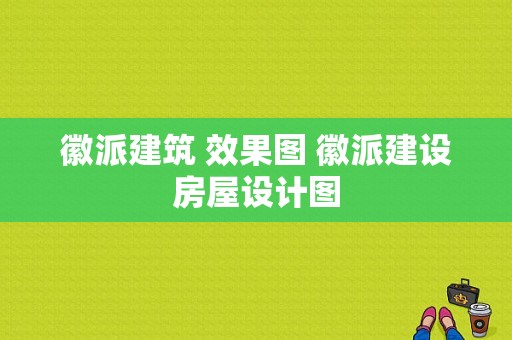 徽派建筑 效果图 徽派建设房屋设计图